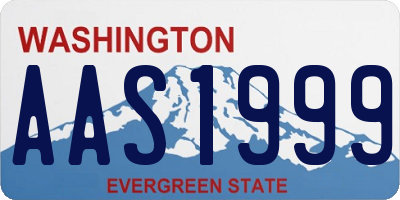 WASHINGTON
AAS1999
EVERGREEN STATE